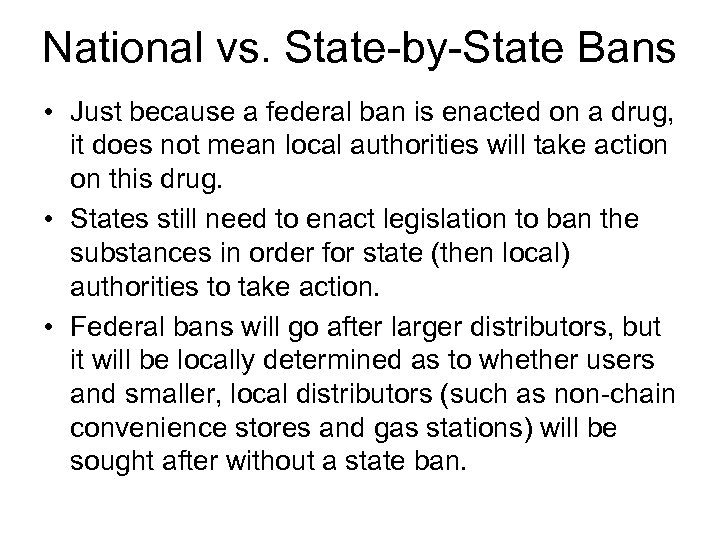 National vs. State-by-State Bans

• Just because a federal ban is enacted on a drug, it does not mean local authorities will take action on this drug.

• States still need to enact legislation to ban the substances in order for state (then local) authorities to take action.

• Federal bans will go after larger distributors, but it will be locally determined as to whether users and smaller, local distributors (such as non-chain convenience stores and gas stations) will be sought after without a state ban.